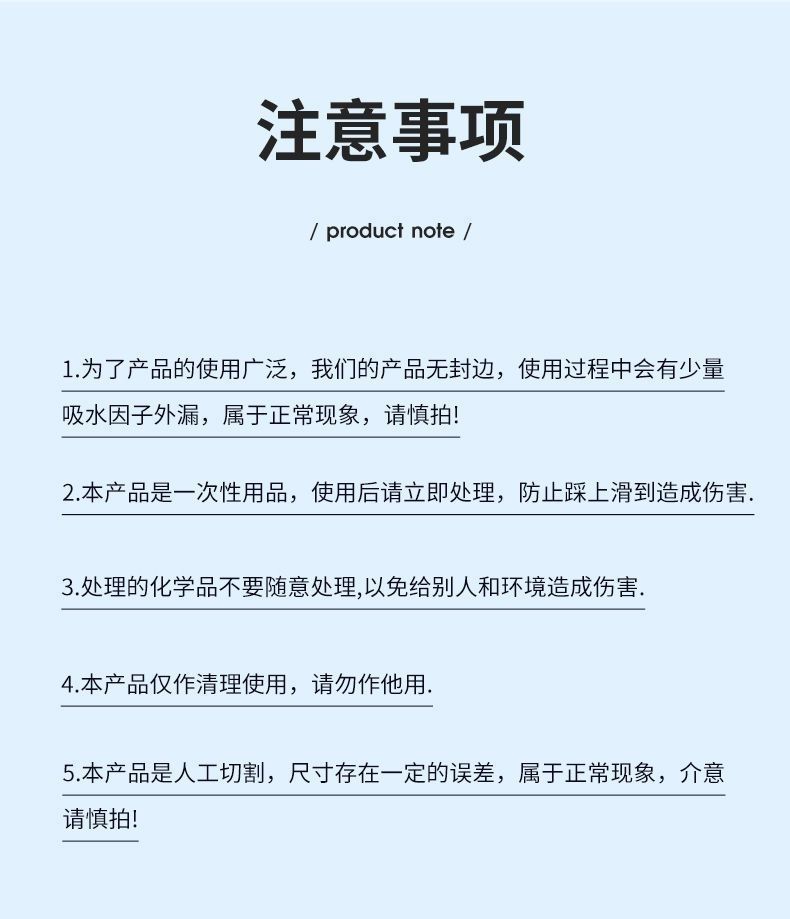 注意事项

/ product note /

1.为了产品的使用广泛，我们的产品无封边，使用过程中会有少量吸水因子外漏，属于正常现象，请慎拍!

2.本产品是一次性用品，使用后请立即处理，防止踩上滑到造成伤害.

3.处理的化学品不要随意处理,以免给别人和环境造成伤害.

4.本产品仅作清理使用，请勿作他用.

5.本产品是人工切割，尺寸存在一定的误差，属于正常现象，介意请慎拍!